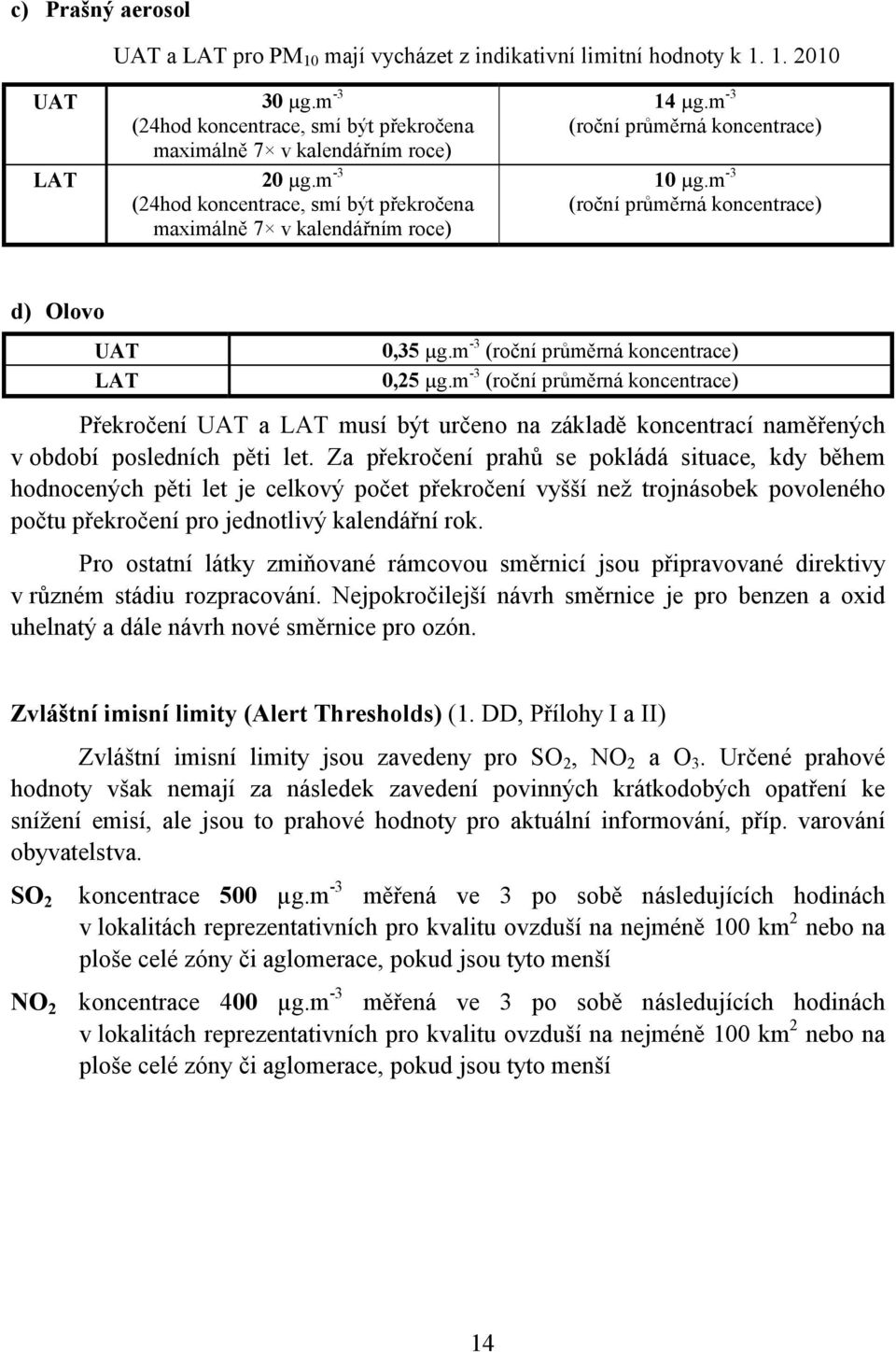 c) Prašný aerosol

UAT a LAT pro $PM_{10}$ mají vycházet z indikativní limitní hodnoty k 1. 1. 2010

| | | |
|---|---|---|
| UAT | 30 $\mu g.m^{-3}$ (24hod koncentrace, smí být překročena maximálně 7× v kalendářním roce) | 14 $\mu g.m^{-3}$ (roční průměrná koncentrace) |
| LAT | 20 $\mu g.m^{-3}$ (24hod koncentrace, smí být překročena maximálně 7× v kalendářním roce) | 10 $\mu g.m^{-3}$ (roční průměrná koncentrace) |

d) Olovo

| | |
|---|---|
| UAT | 0,35 $\mu g.m^{-3}$ (roční průměrná koncentrace) |
| LAT | 0,25 $\mu g.m^{-3}$ (roční průměrná koncentrace) |

Překročení UAT a LAT musí být určeno na základě koncentrací naměřených v období posledních pěti let. Za překročení prahů se pokládá situace, kdy během hodnocených pěti let je celkový počet překročení vyšší než trojnásobek povoleného počtu překročení pro jednotlivý kalendářní rok.

Pro ostatní látky zmiňované rámcovou směrnicí jsou připravované direktivy v různém stádiu rozpracování. Nejpokročilejší návrh směrnice je pro benzen a oxid uhelnatý a dále návrh nové směrnice pro ozón.

Zvláštní imisní limity (Alert Thresholds) (1. DD, Přílohy I a II)

Zvláštní imisní limity jsou zavedeny pro $SO_2$, $NO_2$ a $O_3$. Určené prahové hodnoty však nemají za následek zavedení povinných krátkodobých opatření ke snížení emisí, ale jsou to prahové hodnoty pro aktuální informování, příp. varování obyvatelstva.

$SO_2$ koncentrace 500 $\mu g.m^{-3}$ měřená ve 3 po sobě následujících hodinách v lokalitách reprezentativních pro kvalitu ovzduší na nejméně 100 $km^2$ nebo na ploše celé zóny či aglomerace, pokud jsou tyto menší

$NO_2$ koncentrace 400 $\mu g.m^{-3}$ měřená ve 3 po sobě následujících hodinách v lokalitách reprezentativních pro kvalitu ovzduší na nejméně 100 $km^2$ nebo na ploše celé zóny či aglomerace, pokud jsou tyto menší

14